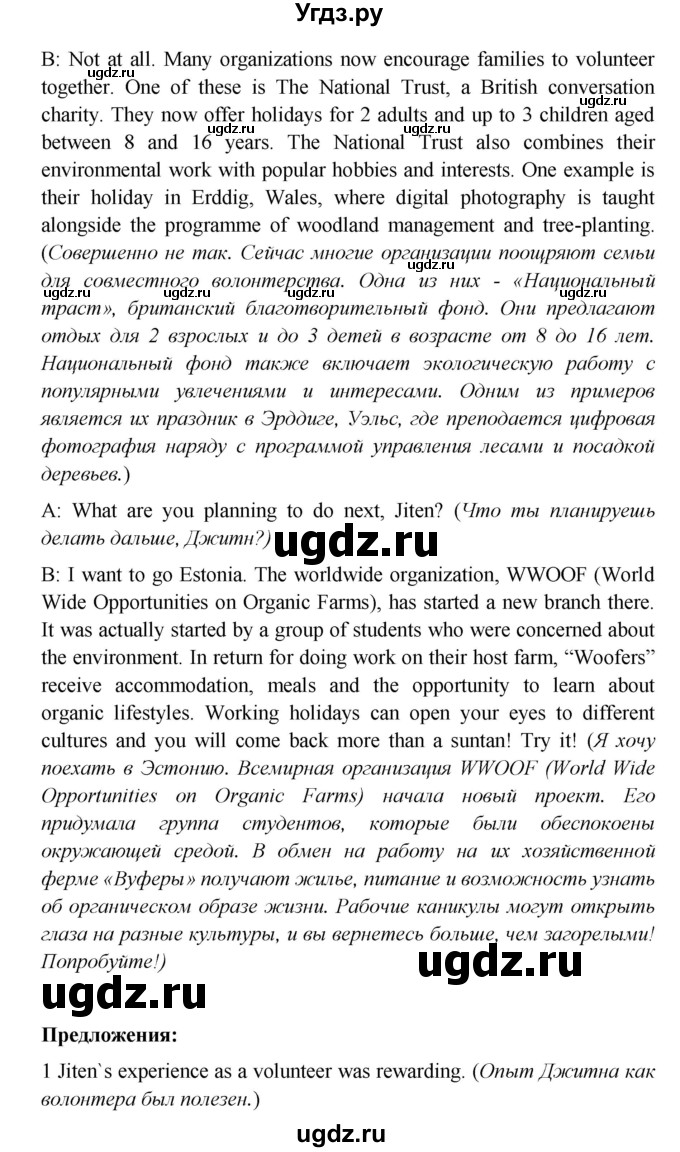 Угдз.ру

B: Not at all. Many organizations now encourage families to volunteer together. One of these is The National Trust, a British conversation charity. They now offer holidays for 2 adults and up to 3 children aged between 8 and 16 years. The National Trust also combines their environmental work with popular hobbies and interests. One example is their holiday in Erddig, Wales, where digital photography is taught alongside the programme of woodland management and tree-planting. (Совершенно не так. Сейчас многие организации поощряют семьи для совместного волонтерства. Одна из них - «Национальный траст», британский благотворительный фонд. Они предлагают отдых для 2 взрослых и до 3 детей в возрасте от 8 до 16 лет. Национальный фонд также включает экологическую работу с популярными увлечениями и интересами. Одним из примеров является их праздник в Эрддиге, Уэльс, где преподается цифровая фотография наряду с программой управления лесами и посадкой деревьев.)

A: What are you planning to do next, Jiten? (Что ты планируешь делать дальше, Джитн?)

ugdz.ru

B: I want to go Estonia. The worldwide organization, WWOOF (World Wide Opportunities on Organic Farms), has started a new branch there. It was actually started by a group of students who were concerned about the environment. In return for doing work on their host farm, "Woofers" receive accommodation, meals and the opportunity to learn about organic lifestyles. Working holidays can open your eyes to different cultures and you will come back more than a suntan! Try it! (Я хочу поехать в Эстонию. Всемирная организация WWOOF (World Wide Opportunities on Organic Farms) начала новый проект. Его придумала группа студентов, которые были обеспокоены окружающей средой. В обмен на работу на их хозяйственной ферме «Вуферы» получают жилье, питание и возможность узнать об органическом образе жизни. Рабочие каникулы могут открыть глаза на разные культуры, и вы вернетесь больше, чем загорелыми! Попробуйте!)

ugdz.ru

ugdz.ru

Предложения:

1 Jiten`s experience as a volunteer was rewarding. (Опыт Джитна как волонтера был полезен.)

ugdz.ru